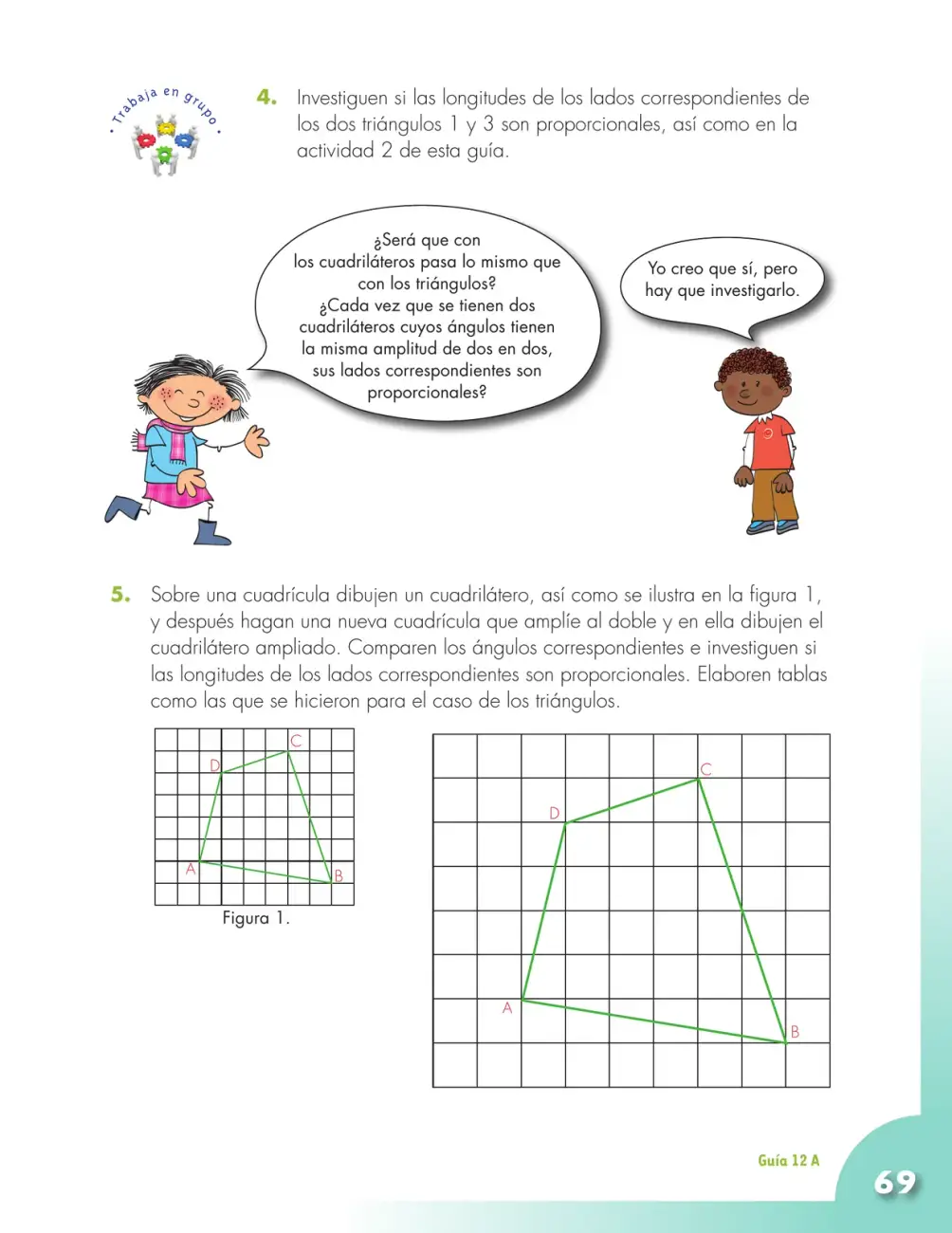 Trabaja en grupo

4. Investiguen si las longitudes de los lados correspondientes de los dos triángulos 1 y 3 son proporcionales, así como en la actividad 2 de esta guía.

¿Será que con los cuadriláteros pasa lo mismo que con los triángulos? ¿Cada vez que se tienen dos cuadriláteros cuyos ángulos tienen la misma amplitud de dos en dos, sus lados correspondientes son proporcionales?

Yo creo que sí, pero hay que investigarlo.

5. Sobre una cuadrícula dibujen un cuadrilátero, así como se ilustra en la figura 1, y después hagan una nueva cuadrícula que amplíe al doble y en ella dibujen el cuadrilátero ampliado. Comparen los ángulos correspondientes e investiguen si las longitudes de los lados correspondientes son proporcionales. Elaboren tablas como las que se hicieron para el caso de los triángulos.

C
D
A
B
Figura 1.

C
D
A
B

Guía 12 A

69